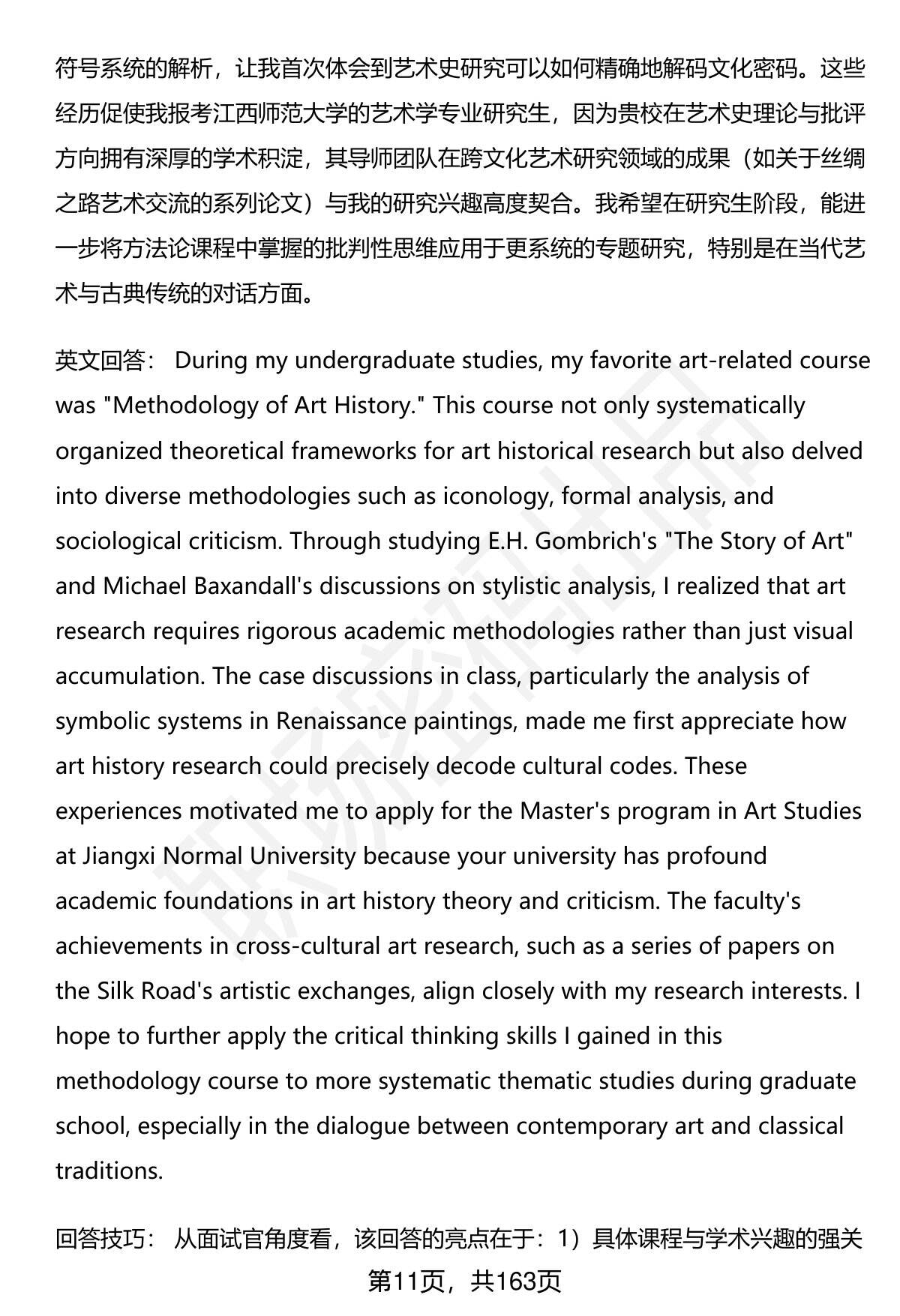 符号系统的解析，让我首次体会到艺术史研究可以如何精确地解码文化密码。这些经历促使我报考江西师范大学的艺术学专业研究生，因为贵校在艺术史理论与批评方向拥有深厚的学术积淀，其导师团队在跨文化艺术研究领域的成果（如关于丝绸之路艺术交流的系列论文）与我的研究兴趣高度契合。我希望在研究生阶段，能进一步将方法论课程中掌握的批判性思维应用于更系统的专题研究，特别是在当代艺术与古典传统的对话方面。

英文回答： During my undergraduate studies, my favorite art-related course was "Methodology of Art History." This course not only systematically organized theoretical frameworks for art historical research but also delved into diverse methodologies such as iconology, formal analysis, and sociological criticism. Through studying E.H. Gombrich's "The Story of Art" and Michael Baxandall's discussions on stylistic analysis, I realized that art research requires rigorous academic methodologies rather than just visual accumulation. The case discussions in class, particularly the analysis of symbolic systems in Renaissance paintings, made me first appreciate how art history research could precisely decode cultural codes. These experiences motivated me to apply for the Master's program in Art Studies at Jiangxi Normal University because your university has profound academic foundations in art history theory and criticism. The faculty's achievements in cross-cultural art research, such as a series of papers on the Silk Road's artistic exchanges, align closely with my research interests. I hope to further apply the critical thinking skills I gained in this methodology course to more systematic thematic studies during graduate school, especially in the dialogue between contemporary art and classical traditions.

回答技巧： 从面试官角度看，该回答的亮点在于：1）具体课程与学术兴趣的强关

第11页，共163页